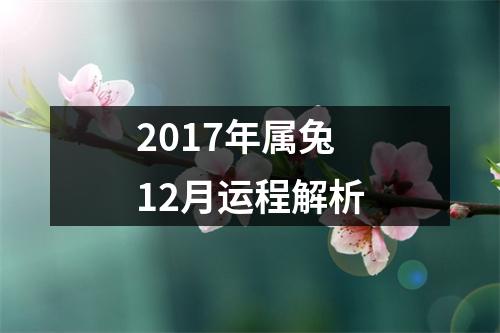 2017年属兔
12月运程解析